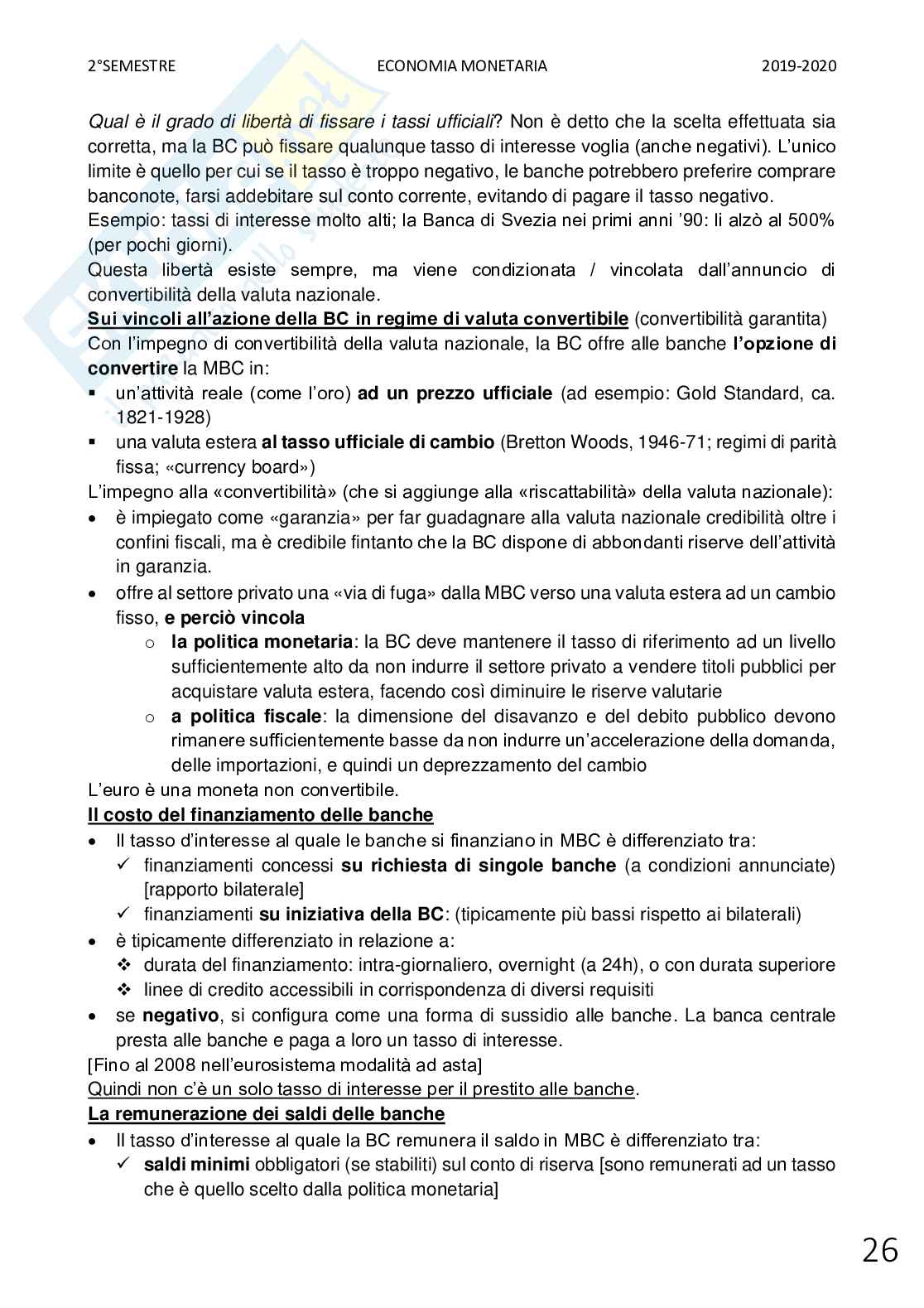 2°SEMESTRE ECONOMIA MONETARIA 2019-2020

Qual è il grado di libertà di fissare i tassi ufficiali? Non è detto che la scelta effettuata sia corretta, ma la BC può fissare qualunque tasso di interesse voglia (anche negativi). L'unico limite è quello per cui se il tasso è troppo negativo, le banche potrebbero preferire comprare banconote, farsi addebitare sul conto corrente, evitando di pagare il tasso negativo.
Esempio: tassi di interesse molto alti; la Banca di Svezia nei primi anni '90: li alzò al 500% (per pochi giorni).
Questa libertà esiste sempre, ma viene condizionata / vincolata dall'annuncio di convertibilità della valuta nazionale.
Sui vincoli all'azione della BC in regime di valuta convertibile (convertibilità garantita)
Con l'impegno di convertibilità della valuta nazionale, la BC offre alle banche l'opzione di convertire la MBC in:
▪ un'attività reale (come l'oro) ad un prezzo ufficiale (ad esempio: Gold Standard, ca. 1821-1928)
▪ una valuta estera al tasso ufficiale di cambio (Bretton Woods, 1946-71; regimi di parità fissa; «currency board»)
L'impegno alla «convertibilità» (che si aggiunge alla «riscattabilità» della valuta nazionale):
• è impiegato come «garanzia» per far guadagnare alla valuta nazionale credibilità oltre i confini fiscali, ma è credibile fintanto che la BC dispone di abbondanti riserve dell'attività in garanzia.
• offre al settore privato una «via di fuga» dalla MBC verso una valuta estera ad un cambio fisso, e perciò vincola
o la politica monetaria: la BC deve mantenere il tasso di riferimento ad un livello sufficientemente alto da non indurre il settore privato a vendere titoli pubblici per acquistare valuta estera, facendo così diminuire le riserve valutarie
o a politica fiscale: la dimensione del disavanzo e del debito pubblico devono rimanere sufficientemente basse da non indurre un'accelerazione della domanda, delle importazioni, e quindi un deprezzamento del cambio
L'euro è una moneta non convertibile.
Il costo del finanziamento delle banche
• Il tasso d'interesse al quale le banche si finanziano in MBC è differenziato tra:
✓ finanziamenti concessi su richiesta di singole banche (a condizioni annunciate) [rapporto bilaterale]
✓ finanziamenti su iniziativa della BC: (tipicamente più bassi rispetto ai bilaterali)
• è tipicamente differenziato in relazione a:
❖ durata del finanziamento: intra-giornaliero, overnight (a 24h), o con durata superiore
❖ linee di credito accessibili in corrispondenza di diversi requisiti
• se negativo, si configura come una forma di sussidio alle banche. La banca centrale presta alle banche e paga a loro un tasso di interesse.
[Fino al 2008 nell'eurosistema modalità ad asta]
Quindi non c'è un solo tasso di interesse per il prestito alle banche.
La remunerazione dei saldi delle banche
• Il tasso d'interesse al quale la BC remunera il saldo in MBC è differenziato tra:
✓ saldi minimi obbligatori (se stabiliti) sul conto di riserva [sono remunerati ad un tasso che è quello scelto dalla politica monetaria]

26